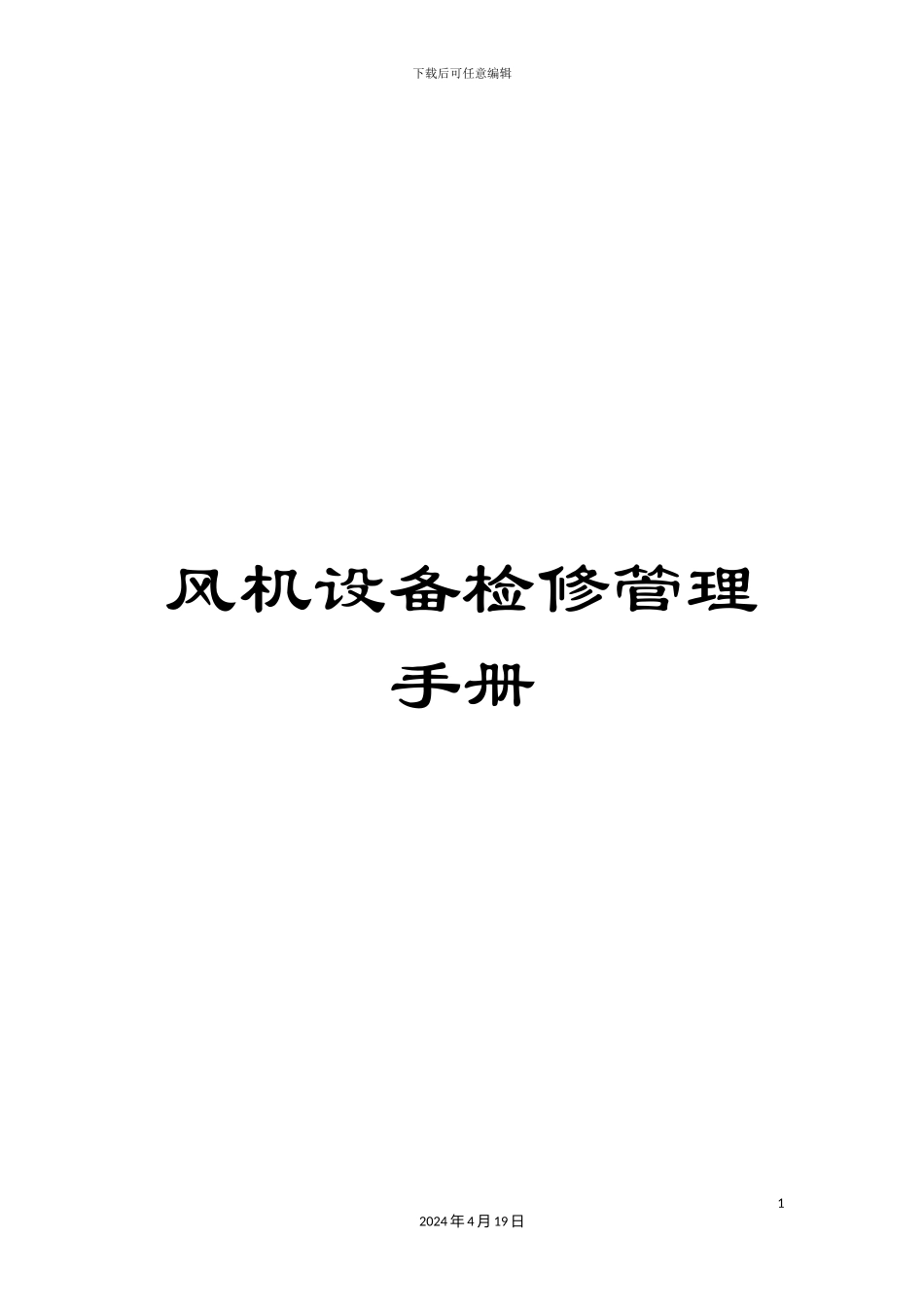 下载后可任意编辑

风机设备检修管理手册

1

2024年4月19日